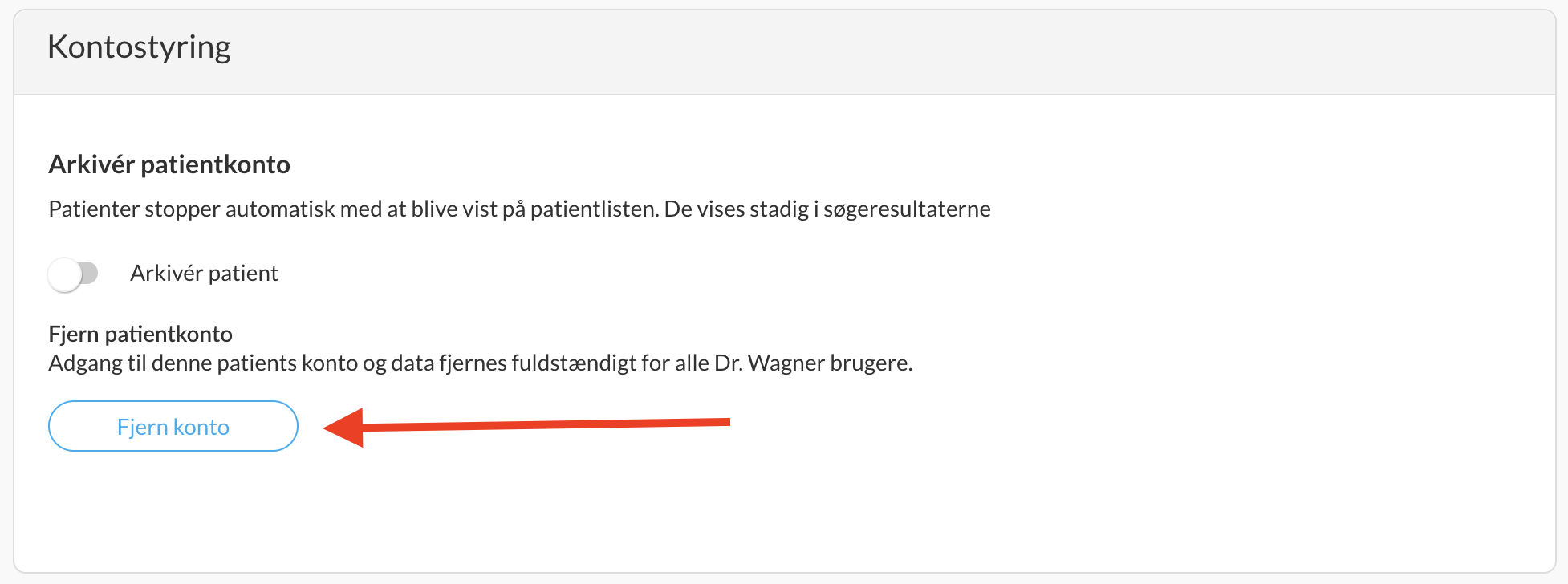 Kontostyring

Arkivér patientkonto

Patienter stopper automatisk med at blive vist på patientlisten. De vises stadig i søgeresultaterne

Arkivér patient

Fjern patientkonto
Adgang til denne patients konto og data fjernes fuldstændigt for alle Dr. Wagner brugere.

Fjern konto